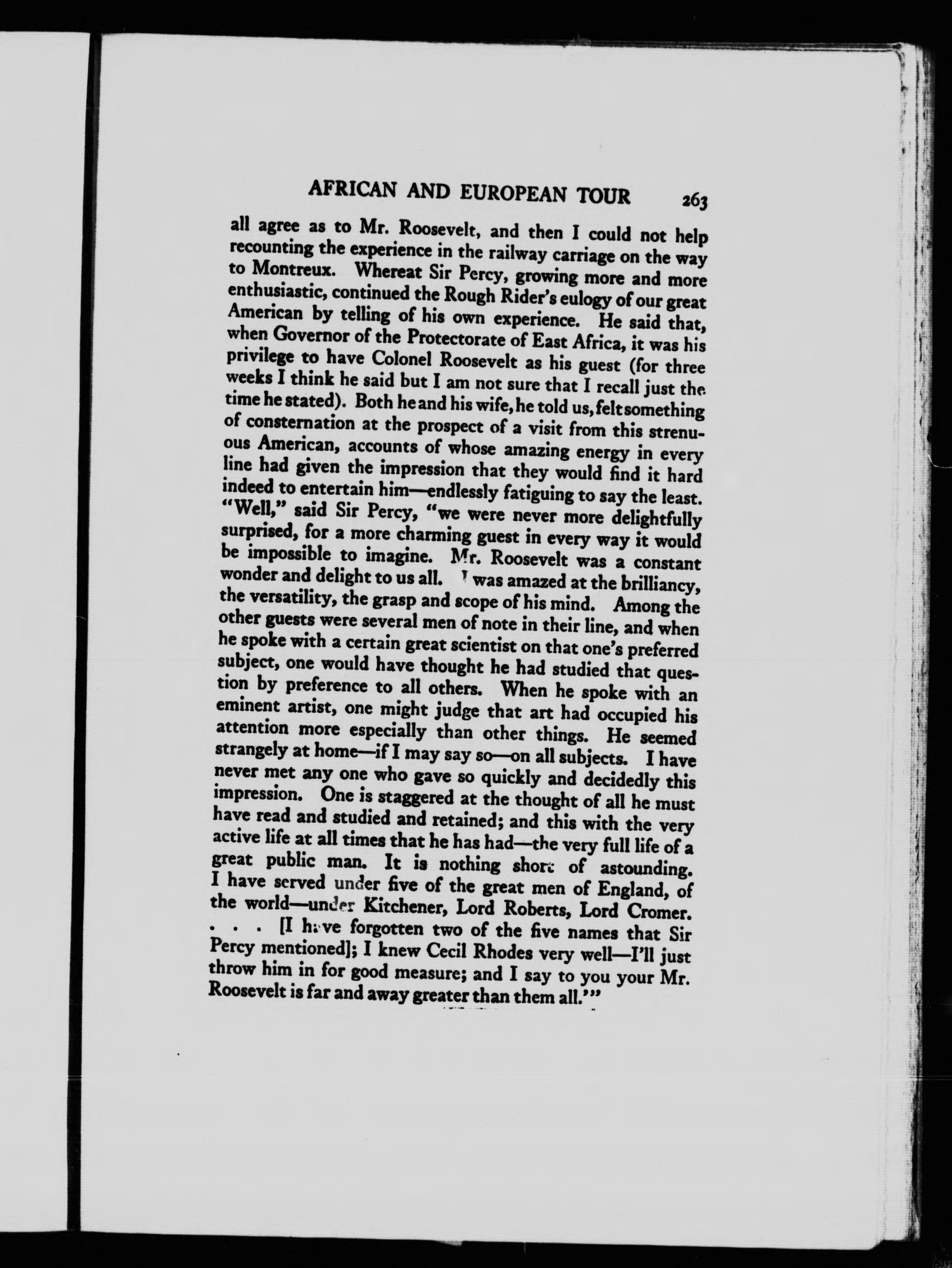 AFRICAN AND EUROPEAN TOUR 263

all agree as to Mr. Roosevelt, and then I could not help recounting the experience in the railway carriage on the way to Montreux. Whereat Sir Percy, growing more and more enthusiastic, continued the Rough Rider's eulogy of our great American by telling of his own experience. He said that, when Governor of the Protectorate of East Africa, it was his privilege to have Colonel Roosevelt as his guest (for three weeks I think he said but I am not sure that I recall just the time he stated). Both he and his wife, he told us, felt something of consternation at the prospect of a visit from this strenuous American, accounts of whose amazing energy in every line had given the impression that they would find it hard indeed to entertain him—endlessly fatiguing to say the least. "Well," said Sir Percy, "we were never more delightfully surprised, for a more charming guest in every way it would be impossible to imagine. Mr. Roosevelt was a constant wonder and delight to us all. I was amazed at the brilliancy, the versatility, the grasp and scope of his mind. Among the other guests were several men of note in their line, and when he spoke with a certain great scientist on that one's preferred subject, one would have thought he had studied that question by preference to all others. When he spoke with an eminent artist, one might judge that art had occupied his attention more especially than other things. He seemed strangely at home—if I may say so—on all subjects. I have never met any one who gave so quickly and decidedly this impression. One is staggered at the thought of all he must have read and studied and retained; and this with the very active life at all times that he has had—the very full life of a great public man. It is nothing short of astounding. I have served under five of the great men of England, of the world—under Kitchener, Lord Roberts, Lord Cromer. . . . [I have forgotten two of the five names that Sir Percy mentioned]; I knew Cecil Rhodes very well—I'll just throw him in for good measure; and I say to you your Mr. Roosevelt is far and away greater than them all.'"